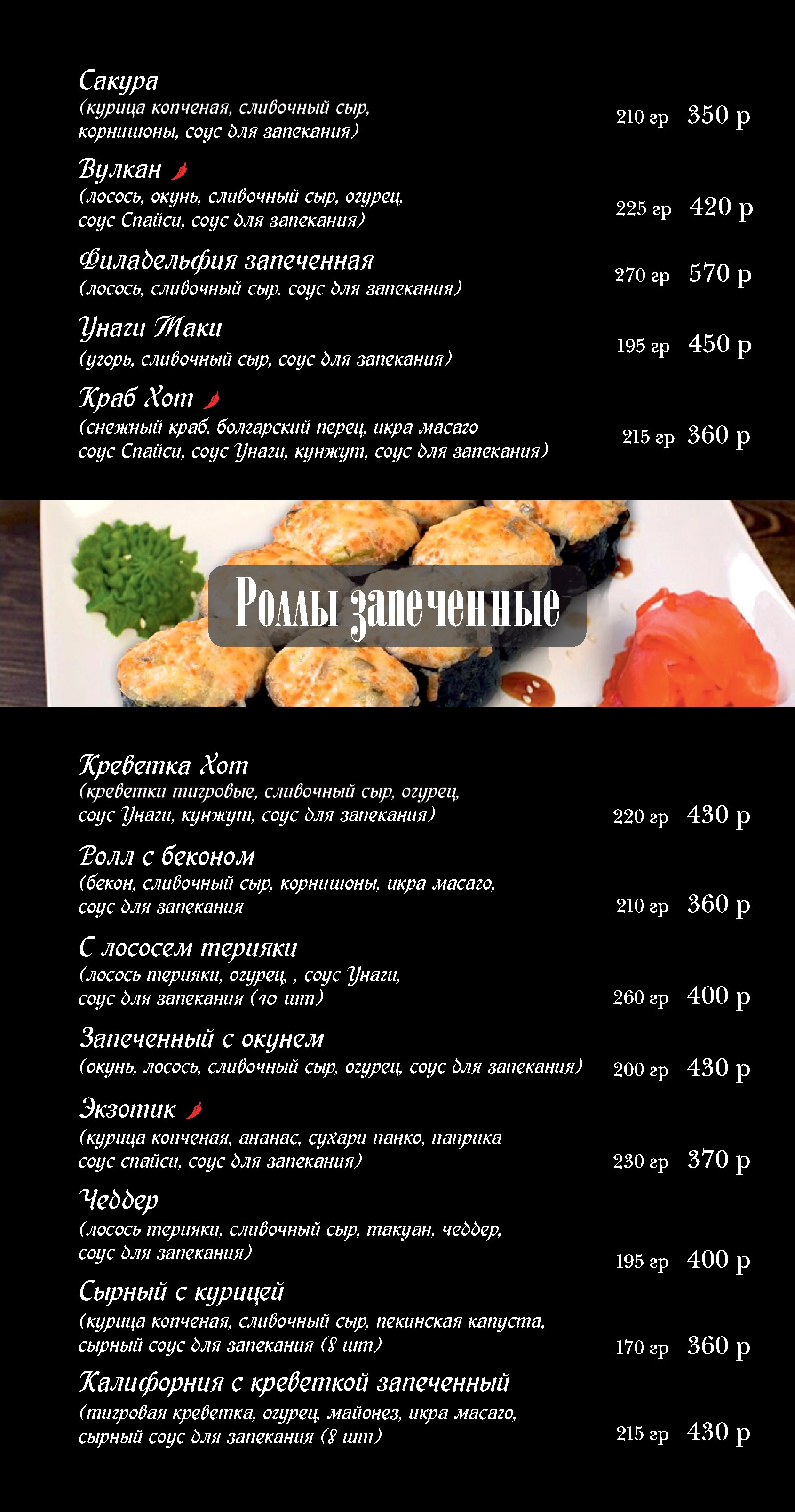 Сакура
(курица копченая, сливочный сыр, корнишоны, соус для запекания) 210 гр 350 р

Вулкан
(лосось, окунь, сливочный сыр, огурец, соус Спайси, соус для запекания) 225 гр 420 р

Филадельфия запеченная
(лосось, сливочный сыр, соус для запекания) 270 гр 570 р

Унаги Маки
(угорь, сливочный сыр, соус для запекания) 195 гр 450 р

Краб Хот
(снежный краб, болгарский перец, икра масаго соус Спайси, соус Унаги, кунжут, соус для запекания) 215 гр 360 р

Роллы запеченные

Креветка Хот
(креветки тигровые, сливочный сыр, огурец, соус Унаги, кунжут, соус для запекания) 220 гр 430 р

Ролл с беконом
(бекон, сливочный сыр, корнишоны, икра масаго, соус для запекания 210 гр 360 р

С лососем терияки
(лосось терияки, огурец, , соус Унаги, соус для запекания (10 шт) 260 гр 400 р

Запеченный с окунем
(окунь, лосось, сливочный сыр, огурец, соус для запекания) 200 гр 430 р

Экзотик
(курица копченая, ананас, сухари панко, паприка соус спайси, соус для запекания) 230 гр 370 р

Чеддер
(лосось терияки, сливочный сыр, такуан, чеддер, соус для запекания) 195 гр 400 р

Сырный с курицей
(курица копченая, сливочный сыр, пекинская капуста, сырный соус для запекания (8 шт) 170 гр 360 р

Калифорния с креветкой запеченный
(тигровая креветка, огурец, майонез, икра масаго, сырный соус для запекания (8 шт) 215 гр 430 р